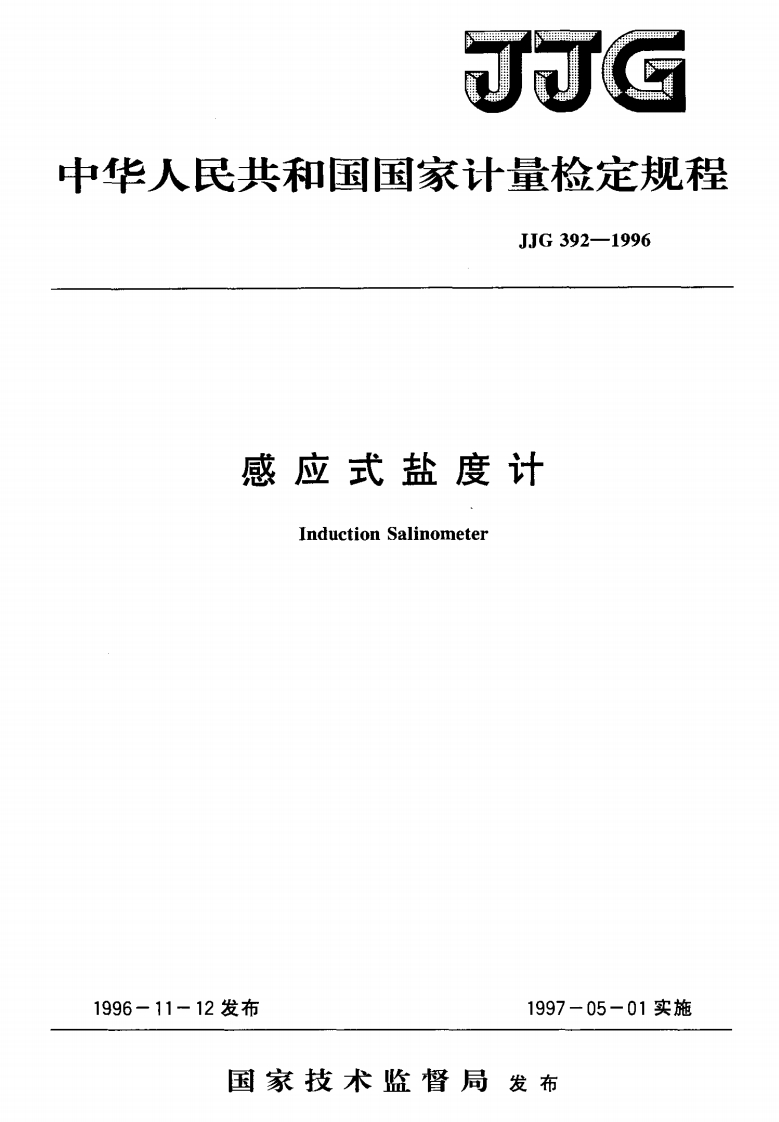 JJG

中华人民共和国国家计量检定规程

JJG 392—1996

感应式盐度计

Induction Salinometer

1996－11－12发布 1997－05－01实施

国家技术监督局 发布